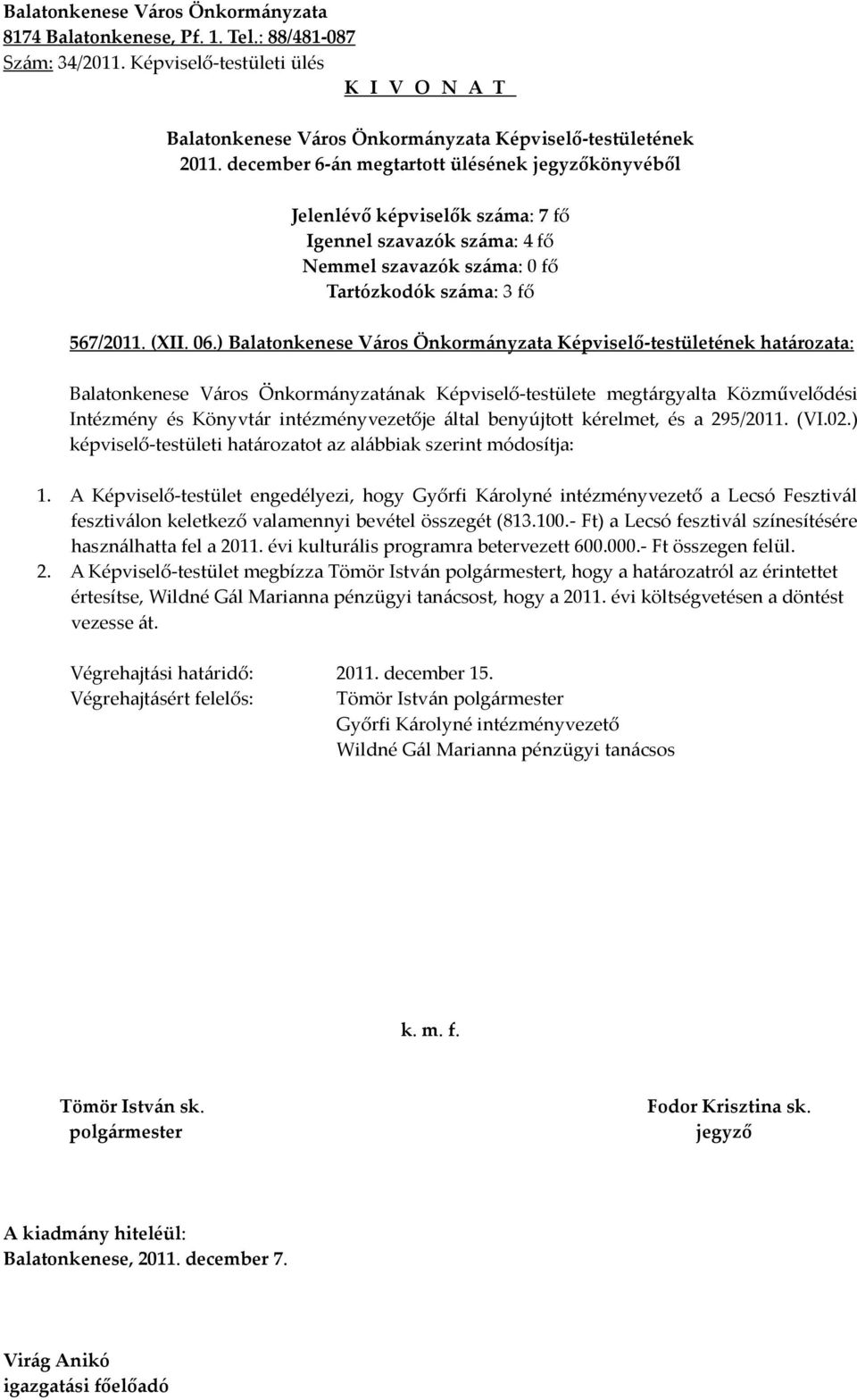 Balatonkenese Város Önkormányzata
8174 Balatonkenese, Pf. 1. Tel.: 88/481-087
Szám: 34/2011. Képviselő-testületi ülés

K I V O N A T

Balatonkenese Város Önkormányzata Képviselő-testületének
2011. december 6-án megtartott ülésének jegyzőkönyvéből

Jelenlévő képviselők száma: 7 fő
Igennel szavazók száma: 4 fő
Nemmel szavazók száma: 0 fő
Tartózkodók száma: 3 fő

567/2011. (XII. 06.) Balatonkenese Város Önkormányzata Képviselő-testületének határozata:

Balatonkenese Város Önkormányzatának Képviselő-testülete megtárgyalta Közművelődési Intézmény és Könyvtár intézményvezetője által benyújtott kérelmet, és a 295/2011. (VI.02.) képviselő-testületi határozatot az alábbiak szerint módosítja:

1. A Képviselő-testület engedélyezi, hogy Győrfi Károlyné intézményvezető a Lecsó Fesztivál fesztiválon keletkező valamennyi bevétel összegét (813.100.- Ft) a Lecsó fesztivál színesítésére használhatta fel a 2011. évi kulturális programra betervezett 600.000.- Ft összegen felül.
2. A Képviselő-testület megbízza Tömör István polgármestert, hogy a határozatról az érintettet értesítse, Wildné Gál Marianna pénzügyi tanácsost, hogy a 2011. évi költségvetésen a döntést vezesse át.

Végrehajtási határidő: 2011. december 15.
Végrehajtásért felelős: Tömör István polgármester
Győrfi Károlyné intézményvezető
Wildné Gál Marianna pénzügyi tanácsos

k. m. f.

Tömör István sk.
polgármester

Fodor Krisztina sk.
jegyző

A kiadmány hiteléül:
Balatonkenese, 2011. december 7.

Virág Anikó
igazgatási főelőadó